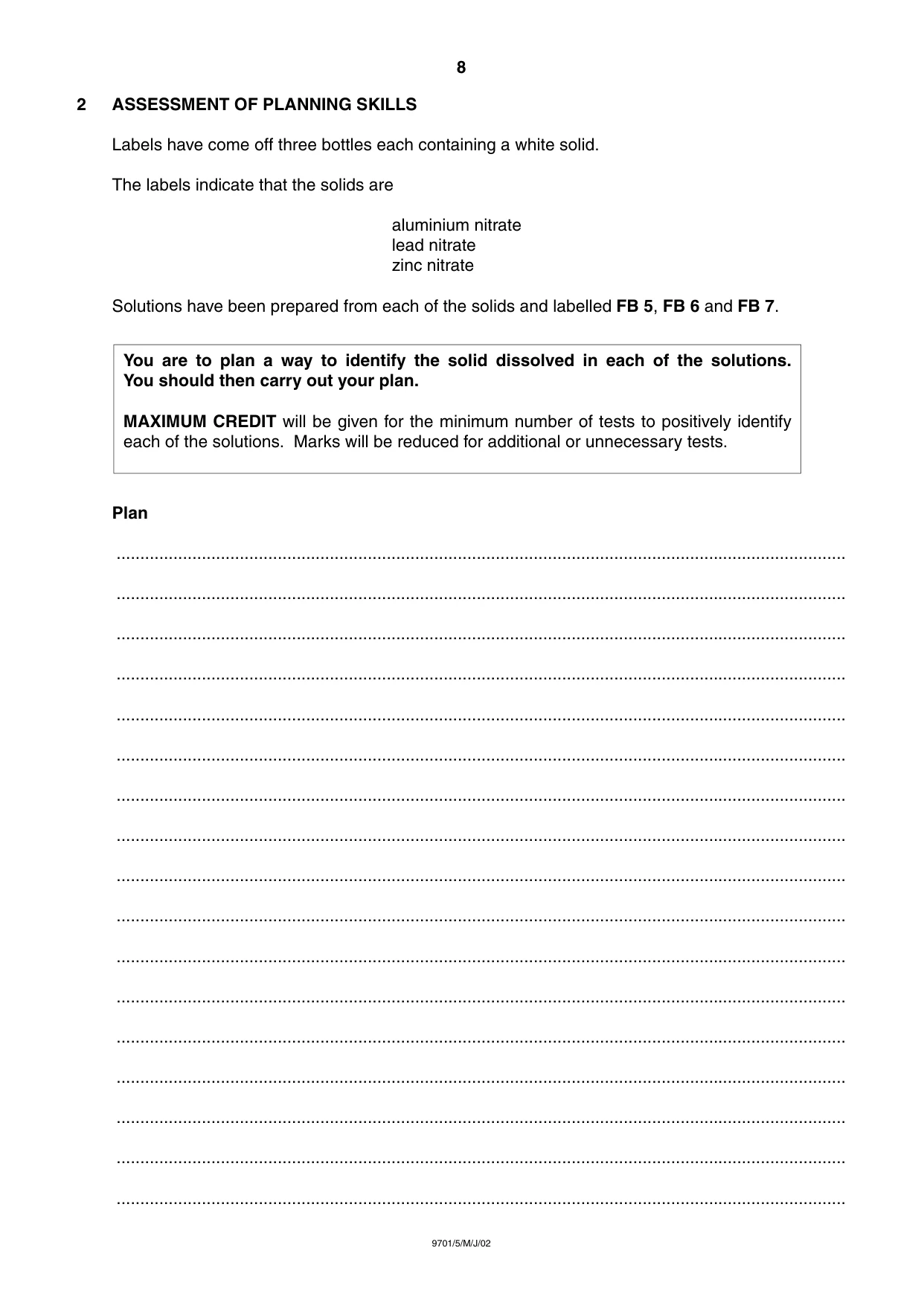 8

2 ASSESSMENT OF PLANNING SKILLS

Labels have come off three bottles each containing a white solid.

The labels indicate that the solids are

aluminium nitrate
lead nitrate
zinc nitrate

Solutions have been prepared from each of the solids and labelled FB 5, FB 6 and FB 7.

You are to plan a way to identify the solid dissolved in each of the solutions. You should then carry out your plan.

MAXIMUM CREDIT will be given for the minimum number of tests to positively identify each of the solutions. Marks will be reduced for additional or unnecessary tests.

Plan

____

____

____

____

____

____

____

____

____

____

____

____

____

____

____

____

____

9701/5/M/J/02